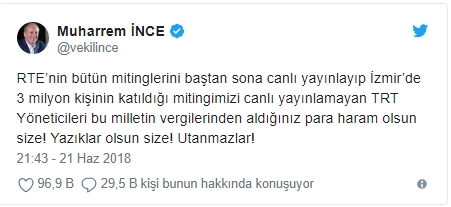 Muharrem İNCE
@vekilince

RTE'nin bütün mitinglerini baştan sona canlı yayınlayıp İzmir'de 3 milyon kişinin katıldığı mitingimizi canlı yayınlamayan TRT Yöneticileri bu milletin vergilerinden aldığınız para haram olsun size! Yazıklar olsun size! Utanmazlar!

21:43 - 21 Haz 2018

96,9 B   29,5 B kişi bunun hakkında konuşuyor